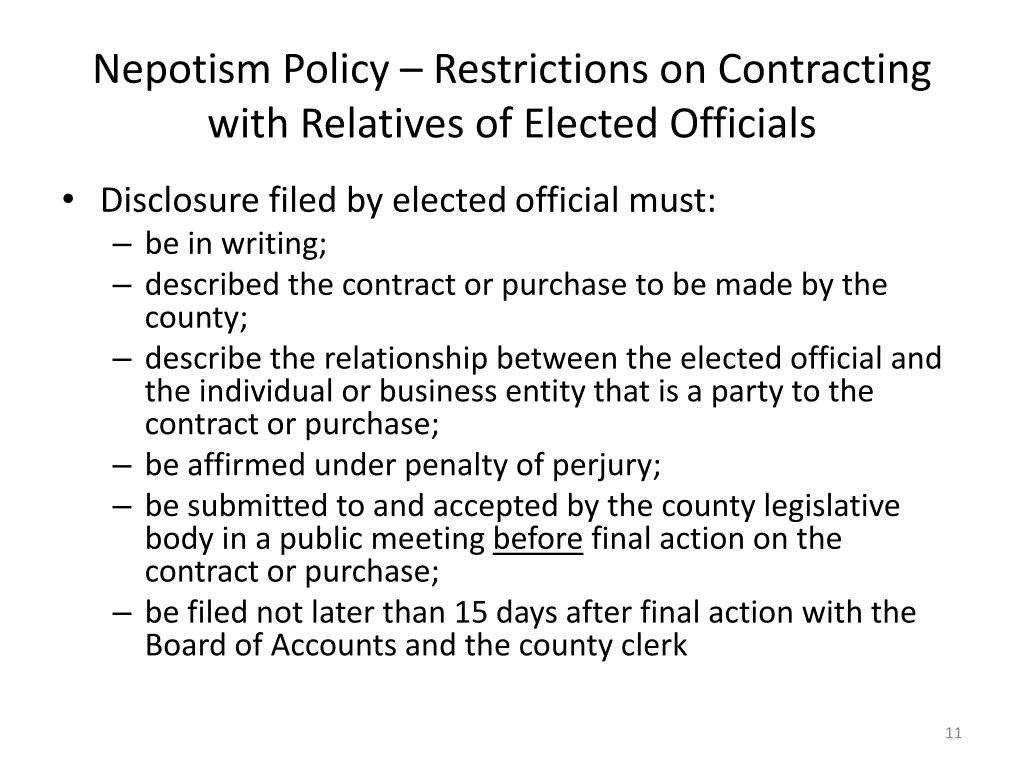 Nepotism Policy – Restrictions on Contracting with Relatives of Elected Officials

• Disclosure filed by elected official must:
– be in writing;
– described the contract or purchase to be made by the county;
– describe the relationship between the elected official and the individual or business entity that is a party to the contract or purchase;
– be affirmed under penalty of perjury;
– be submitted to and accepted by the county legislative body in a public meeting before final action on the contract or purchase;
– be filed not later than 15 days after final action with the Board of Accounts and the county clerk

11